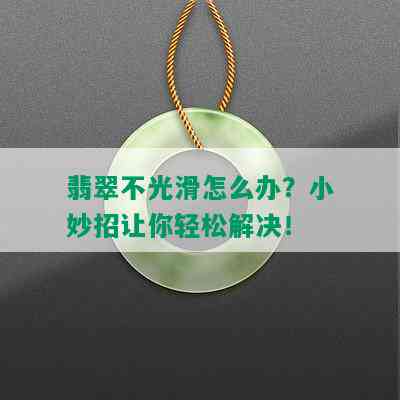 翡翠不光滑怎么办？小妙招让你轻松解决！